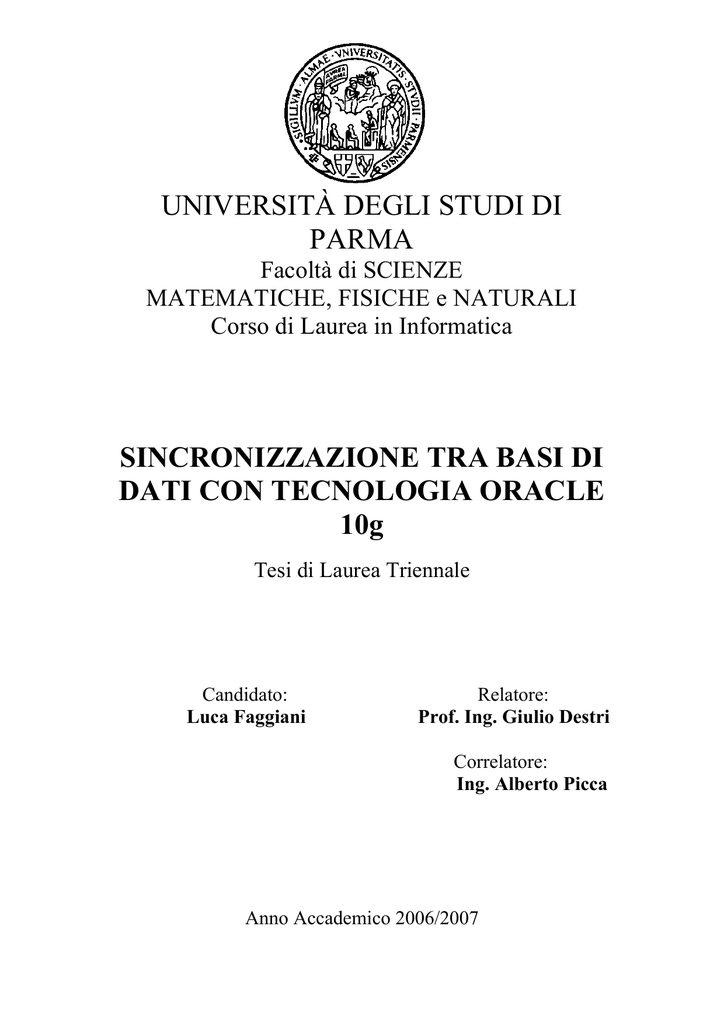 SIGILLVM · ALMAE · VNIVERSITATIS · STVDII · PARMENSIS

UNIVERSITÀ DEGLI STUDI DI PARMA
Facoltà di SCIENZE MATEMATICHE, FISICHE e NATURALI
Corso di Laurea in Informatica

SINCRONIZZAZIONE TRA BASI DI DATI CON TECNOLOGIA ORACLE 10g

Tesi di Laurea Triennale

Candidato:
Luca Faggiani

Relatore:
Prof. Ing. Giulio Destri

Correlatore:
Ing. Alberto Picca

Anno Accademico 2006/2007